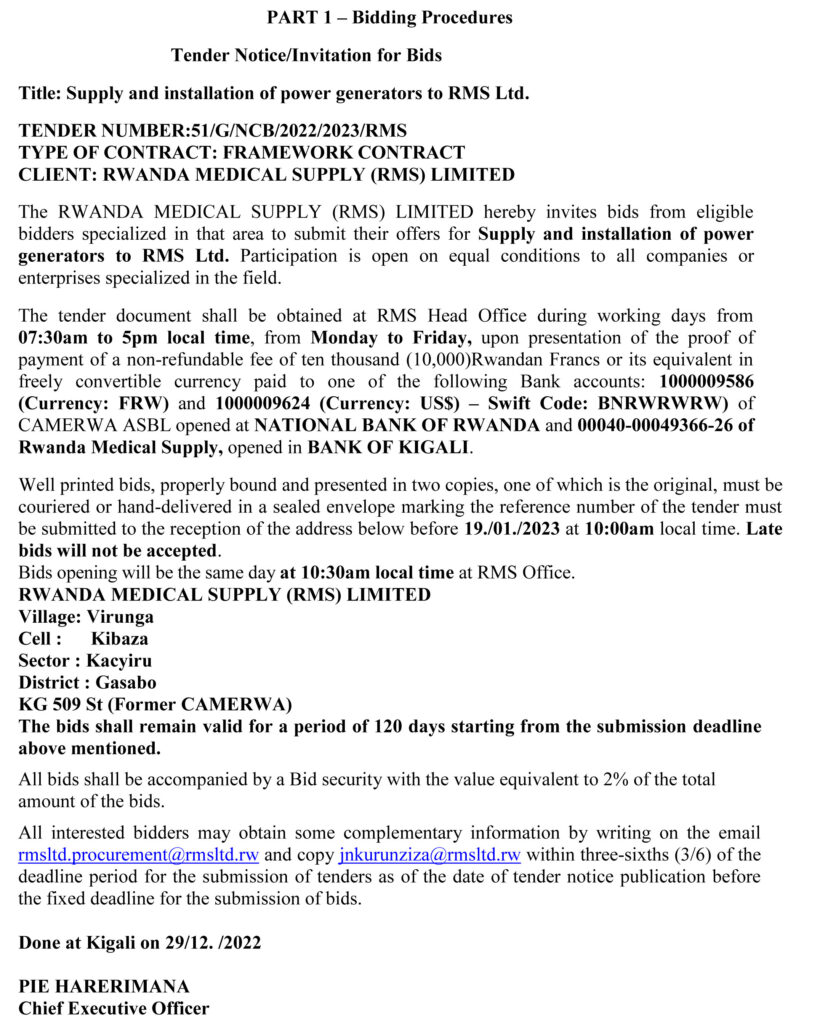 PART 1 – Bidding Procedures

Tender Notice/Invitation for Bids

Title: Supply and installation of power generators to RMS Ltd.

TENDER NUMBER:51/G/NCB/2022/2023/RMS
TYPE OF CONTRACT: FRAMEWORK CONTRACT
CLIENT: RWANDA MEDICAL SUPPLY (RMS) LIMITED

The RWANDA MEDICAL SUPPLY (RMS) LIMITED hereby invites bids from eligible bidders specialized in that area to submit their offers for Supply and installation of power generators to RMS Ltd. Participation is open on equal conditions to all companies or enterprises specialized in the field.

The tender document shall be obtained at RMS Head Office during working days from 07:30am to 5pm local time, from Monday to Friday, upon presentation of the proof of payment of a non-refundable fee of ten thousand (10,000)Rwandan Francs or its equivalent in freely convertible currency paid to one of the following Bank accounts: 1000009586 (Currency: FRW) and 1000009624 (Currency: US$) – Swift Code: BNRWRWRW) of CAMERWA ASBL opened at NATIONAL BANK OF RWANDA and 00040-00049366-26 of Rwanda Medical Supply, opened in BANK OF KIGALI.

Well printed bids, properly bound and presented in two copies, one of which is the original, must be couriered or hand-delivered in a sealed envelope marking the reference number of the tender must be submitted to the reception of the address below before 19./01./2023 at 10:00am local time. Late bids will not be accepted.
Bids opening will be the same day at 10:30am local time at RMS Office.
RWANDA MEDICAL SUPPLY (RMS) LIMITED
Village: Virunga
Cell : Kibaza
Sector : Kacyiru
District : Gasabo
KG 509 St (Former CAMERWA)
The bids shall remain valid for a period of 120 days starting from the submission deadline above mentioned.

All bids shall be accompanied by a Bid security with the value equivalent to 2% of the total amount of the bids.

All interested bidders may obtain some complementary information by writing on the email rmsltd.procurement@rmsltd.rw and copy jnkurunziza@rmsltd.rw within three-sixths (3/6) of the deadline period for the submission of tenders as of the date of tender notice publication before the fixed deadline for the submission of bids.

Done at Kigali on 29/12. /2022

PIE HARERIMANA
Chief Executive Officer